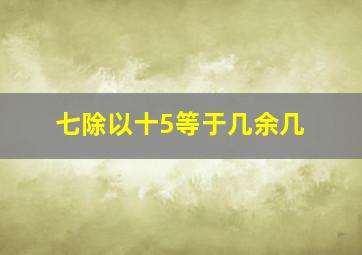 七除以十5等于几余几